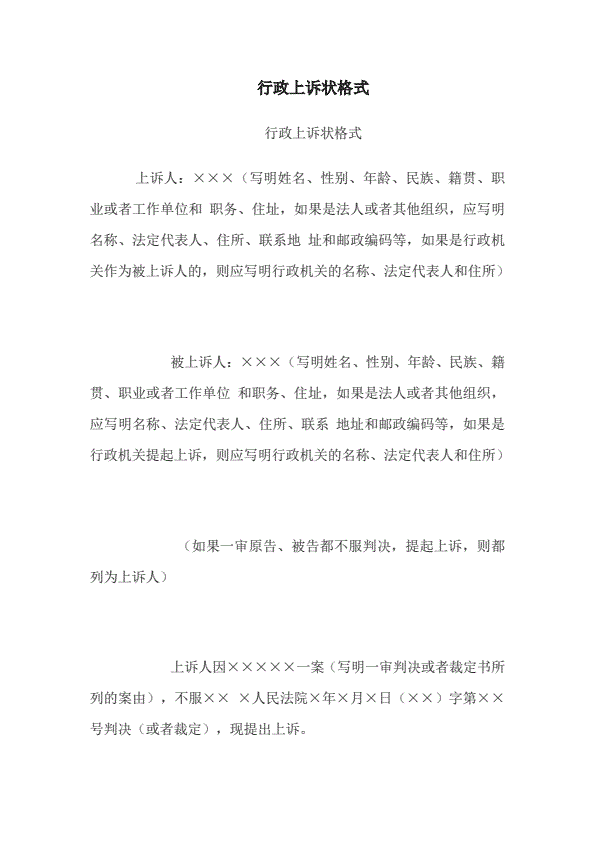 行政上诉状格式

行政上诉状格式

上诉人：×××（写明姓名、性别、年龄、民族、籍贯、职业或者工作单位和 职务、住址，如果是法人或者其他组织，应写明名称、法定代表人、住所、联系地 址和邮政编码等，如果是行政机关作为被上诉人的，则应写明行政机关的名称、法定代表人和住所）

被上诉人：×××（写明姓名、性别、年龄、民族、籍贯、职业或者工作单位 和职务、住址，如果是法人或者其他组织，应写明名称、法定代表人、住所、联系 地址和邮政编码等，如果是行政机关提起上诉，则应写明行政机关的名称、法定代表人和住所）

（如果一审原告、被告都不服判决，提起上诉，则都列为上诉人）

上诉人因×××××一案（写明一审判决或者裁定书所列的案由），不服×× ×人民法院×年×月×日（××）字第××号判决（或者裁定），现提出上诉。